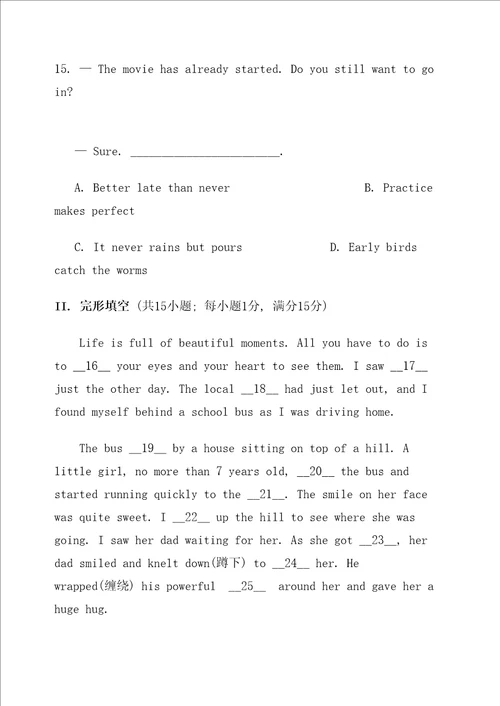 15. — The movie has already started. Do you still want to go in?

— Sure. ________________________.

A. Better late than never B. Practice makes perfect

C. It never rains but pours D. Early birds catch the worms

II. 完形填空 (共15小题; 每小题1分, 满分15分)

Life is full of beautiful moments. All you have to do is to __16__ your eyes and your heart to see them. I saw __17__ just the other day. The local __18__ had just let out, and I found myself behind a school bus as I was driving home.

The bus __19__ by a house sitting on top of a hill. A little girl, no more than 7 years old, __20__ the bus and started running quickly to the __21__. The smile on her face was quite sweet. I __22__ up the hill to see where she was going. I saw her dad waiting for her. As she got __23__, her dad smiled and knelt down(蹲下) to __24__ her. He wrapped(缠绕) his powerful __25__ around her and gave her a huge hug.